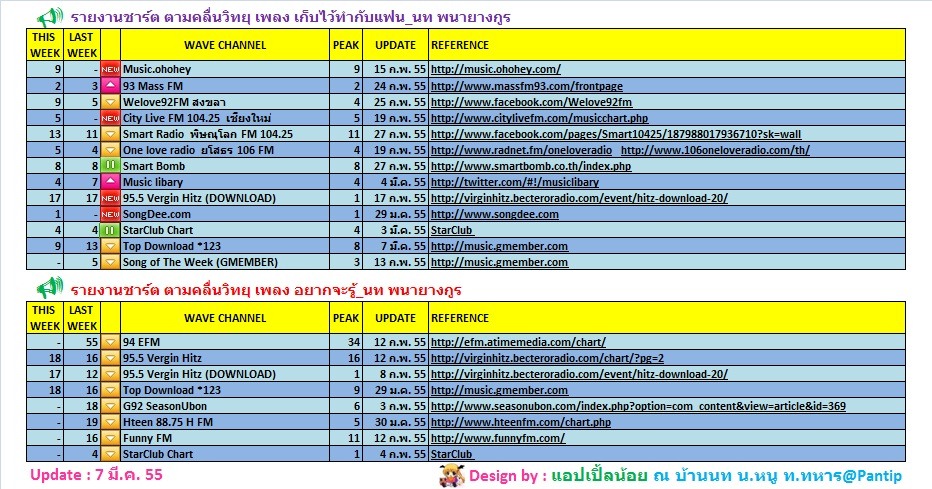 รายงานชาร์ต ตามคลื่นวิทยุ เพลง เก็บไว้ทำกับแฟน_นท พนายางกูร

| THIS WEEK | LAST WEEK | | WAVE CHANNEL | PEAK | UPDATE | REFERENCE |
|---|---|---|---|---|---|---|
| 9 | - | NEW | Music.ohohey | 9 | 15 ก.พ. 55 | http://music.ohohey.com/ |
| 2 | 3 | | 93 Mass FM | 2 | 24 ก.พ. 55 | http://www.massfm93.com/frontpage |
| 9 | 5 | | Welove92FM สงขลา | 4 | 25 ก.พ. 55 | http://www.facebook.com/Welove92fm |
| 5 | - | NEW | City Live FM 104.25 เชียงใหม่ | 5 | 19 ก.พ. 55 | http://www.citylivefm.com/musicchart.php |
| 13 | 11 | | Smart Radio พิษณุโลก FM 104.25 | 11 | 27 ก.พ. 55 | http://www.facebook.com/pages/Smart10425/187988017936710?sk=wall |
| 5 | 4 | | One love radio ยโสธร 106 FM | 4 | 19 ก.พ. 55 | http://www.radnet.fm/oneloveradio http://www.106oneloveradio.com/th/ |
| 8 | 8 | | Smart Bomb | 8 | 27 ก.พ. 55 | http://www.smartbomb.co.th/index.php |
| 4 | 7 | | Music libary | 4 | 4 มี.ค. 55 | http://twitter.com/#!/musiclibary |
| 17 | 17 | | 95.5 Vergin Hitz (DOWNLOAD) | 1 | 17 ก.พ. 55 | http://virginhitz.becteroradio.com/event/hitz-download-20/ |
| 1 | - | NEW | SongDee.com | 1 | 29 ม.ค. 55 | http://www.songdee.com |
| 4 | 4 | | StarClub Chart | 4 | 3 มี.ค. 55 | StarClub |
| 9 | 13 | | Top Download *123 | 8 | 7 มี.ค. 55 | http://music.gmember.com |
| - | 5 | | Song of The Week (GMEMBER) | 3 | 13 ก.พ. 55 | http://music.gmember.com |

รายงานชาร์ต ตามคลื่นวิทยุ เพลง อยากจะรู้_นท พนายางกูร

| THIS WEEK | LAST WEEK | | WAVE CHANNEL | PEAK | UPDATE | REFERENCE |
|---|---|---|---|---|---|---|
| - | 55 | | 94 EFM | 34 | 12 ก.พ. 55 | http://efm.atimemedia.com/chart/ |
| 18 | 16 | | 95.5 Vergin Hitz | 16 | 12 ก.พ. 55 | http://virginhitz.becteroradio.com/chart/?pg=2 |
| 17 | 12 | | 95.5 Vergin Hitz (DOWNLOAD) | 1 | 8 ก.พ. 55 | http://virginhitz.becteroradio.com/event/hitz-download-20/ |
| 18 | 16 | | Top Download *123 | 9 | 29 ม.ค. 55 | http://music.gmember.com |
| - | 18 | | G92 SeasonUbon | 6 | 3 ก.พ. 55 | http://www.seasonubon.com/index.php?option=com_content&view=article&id=369 |
| - | 19 | | Hteen 88.75 H FM | 5 | 30 ม.ค. 55 | http://www.hteenfm.com/chart.php |
| - | 16 | | Funny FM | 11 | 12 ก.พ. 55 | http://www.funnyfm.com/ |
| - | 4 | | StarClub Chart | 1 | 4 ก.พ. 55 | StarClub |

Update : 7 มี.ค. 55

Design by : แอปเปิ้ลน้อย ณ บ้านนท น.หนู ท.ทหาร@Pantip